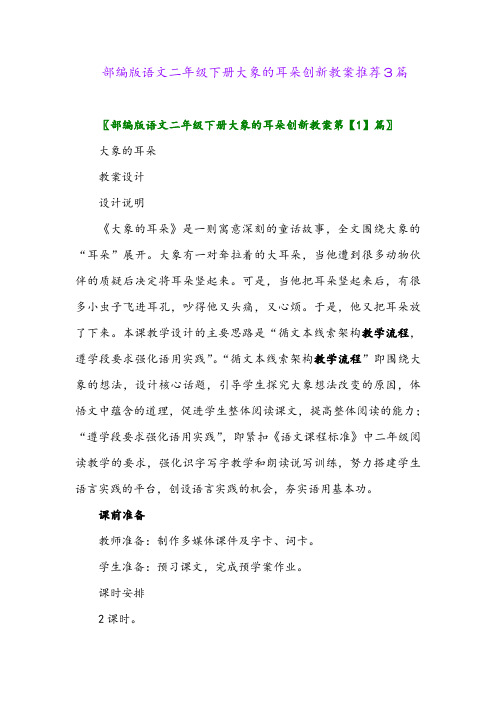 部编版语文二年级下册大象的耳朵创新教案推荐3篇

〖部编版语文二年级下册大象的耳朵创新教案第【1】篇〗

大象的耳朵

教案设计

设计说明

《大象的耳朵》是一则寓意深刻的童话故事，全文围绕大象的“耳朵”展开。大象有一对耷拉着的大耳朵，当他遭到很多动物伙伴的质疑后决定将耳朵竖起来。可是，当他把耳朵竖起来后，有很多小虫子飞进耳孔，吵得他又头痛，又心烦。于是，他又把耳朵放了下来。本课教学设计的主要思路是“循文本线索架构教学流程，遵学段要求强化语用实践”。“循文本线索架构教学流程”即围绕大象的想法，设计核心话题，引导学生探究大象想法改变的原因，体悟文中蕴含的道理，促进学生整体阅读课文，提高整体阅读的能力；“遵学段要求强化语用实践”，即紧扣《语文课程标准》中二年级阅读教学的要求，强化识字写字教学和朗读说写训练，努力搭建学生语言实践的平台，创设语言实践的机会，夯实语用基本功。

课前准备

教师准备：制作多媒体课件及字卡、词卡。

学生准备：预习课文，完成预学案作业。

课时安排

2课时。